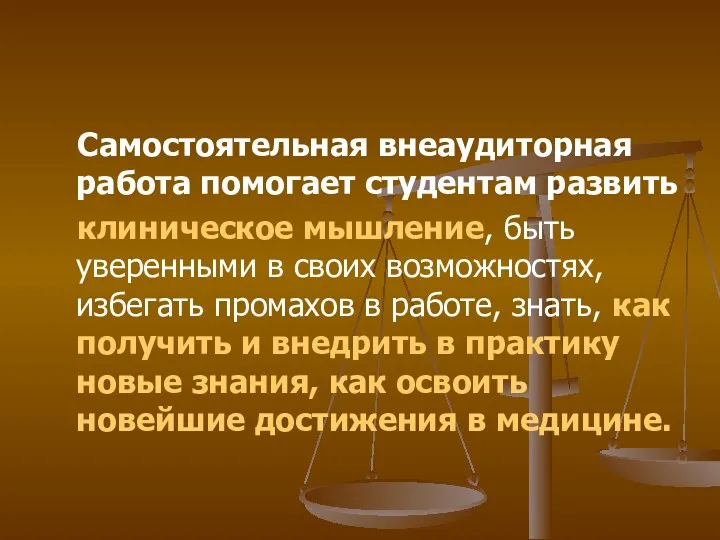 Самостоятельная внеаудиторная работа помогает студентам развить клиническое мышление, быть уверенными в своих возможностях, избегать промахов в работе, знать, как получить и внедрить в практику новые знания, как освоить новейшие достижения в медицине.